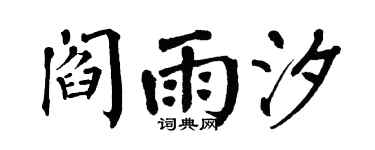 阎雨汐

词典网